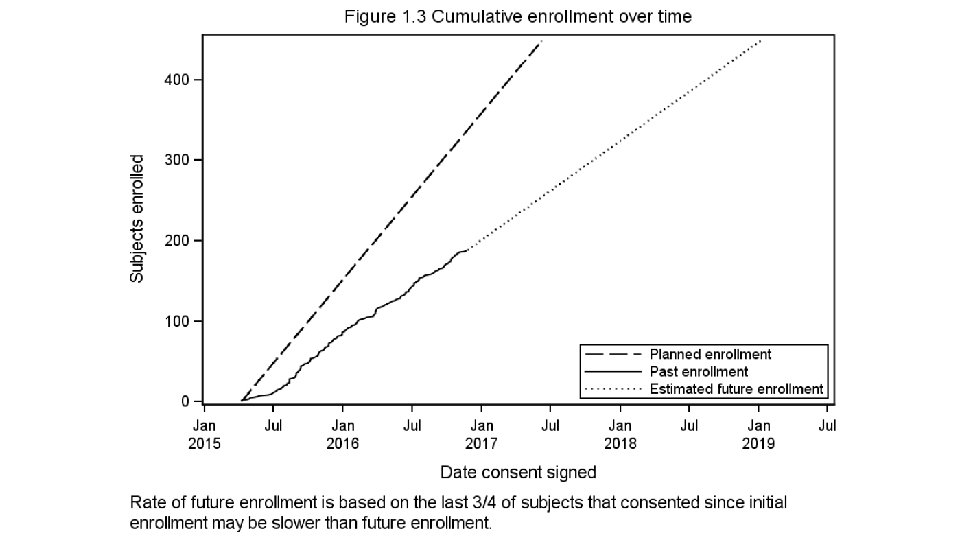 Figure 1.3 Cumulative enrollment over time

Subjects enrolled

400
300
200
100
0

Planned enrollment
Past enrollment
Estimated future enrollment

Jan 2015
Jul
Jan 2016
Jul
Jan 2017
Jul
Jan 2018
Jul
Jan 2019
Jul

Date consent signed

Rate of future enrollment is based on the last 3/4 of subjects that consented since initial enrollment may be slower than future enrollment.